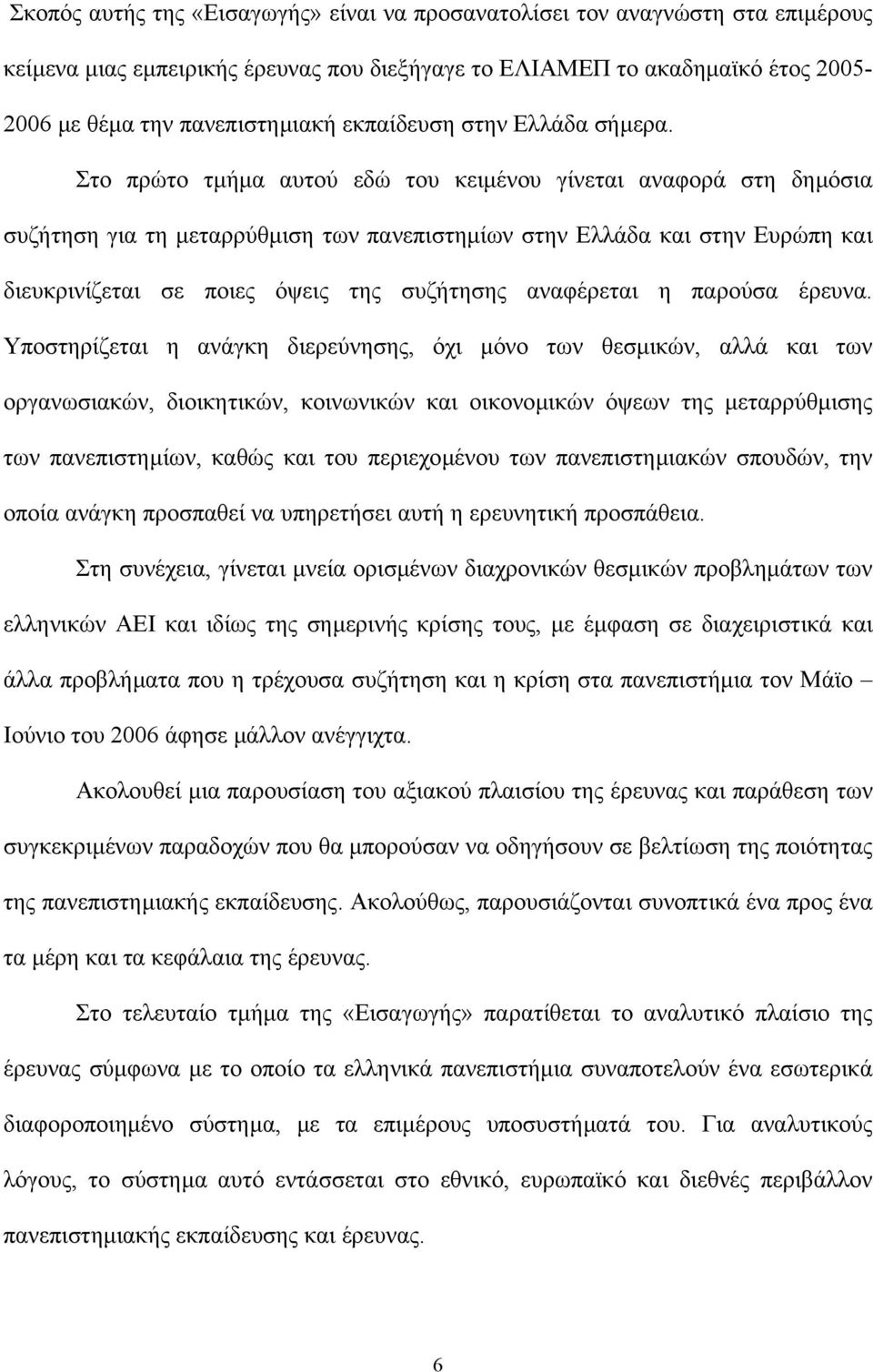 Σκοπός αυτής της «Εισαγωγής» είναι να προσανατολίσει τον αναγνώστη στα επιμέρους κείμενα μιας εμπειρικής έρευνας που διεξήγαγε το ΕΛΙΑΜΕΠ το ακαδημαϊκό έτος 2005-2006 με θέμα την πανεπιστημιακή εκπαίδευση στην Ελλάδα σήμερα.

Στο πρώτο τμήμα αυτού εδώ του κειμένου γίνεται αναφορά στη δημόσια συζήτηση για τη μεταρρύθμιση των πανεπιστημίων στην Ελλάδα και στην Ευρώπη και διευκρινίζεται σε ποιες όψεις της συζήτησης αναφέρεται η παρούσα έρευνα. Υποστηρίζεται η ανάγκη διερεύνησης, όχι μόνο των θεσμικών, αλλά και των οργανωσιακών, διοικητικών, κοινωνικών και οικονομικών όψεων της μεταρρύθμισης των πανεπιστημίων, καθώς και του περιεχομένου των πανεπιστημιακών σπουδών, την οποία ανάγκη προσπαθεί να υπηρετήσει αυτή η ερευνητική προσπάθεια.

Στη συνέχεια, γίνεται μνεία ορισμένων διαχρονικών θεσμικών προβλημάτων των ελληνικών ΑΕΙ και ιδίως της σημερινής κρίσης τους, με έμφαση σε διαχειριστικά και άλλα προβλήματα που η τρέχουσα συζήτηση και η κρίση στα πανεπιστήμια τον Μάϊο – Ιούνιο του 2006 άφησε μάλλον ανέγγιχτα.

Ακολουθεί μια παρουσίαση του αξιακού πλαισίου της έρευνας και παράθεση των συγκεκριμένων παραδοχών που θα μπορούσαν να οδηγήσουν σε βελτίωση της ποιότητας της πανεπιστημιακής εκπαίδευσης. Ακολούθως, παρουσιάζονται συνοπτικά ένα προς ένα τα μέρη και τα κεφάλαια της έρευνας.

Στο τελευταίο τμήμα της «Εισαγωγής» παρατίθεται το αναλυτικό πλαίσιο της έρευνας σύμφωνα με το οποίο τα ελληνικά πανεπιστήμια συναποτελούν ένα εσωτερικά διαφοροποιημένο σύστημα, με τα επιμέρους υποσυστήματά του. Για αναλυτικούς λόγους, το σύστημα αυτό εντάσσεται στο εθνικό, ευρωπαϊκό και διεθνές περιβάλλον πανεπιστημιακής εκπαίδευσης και έρευνας.

6